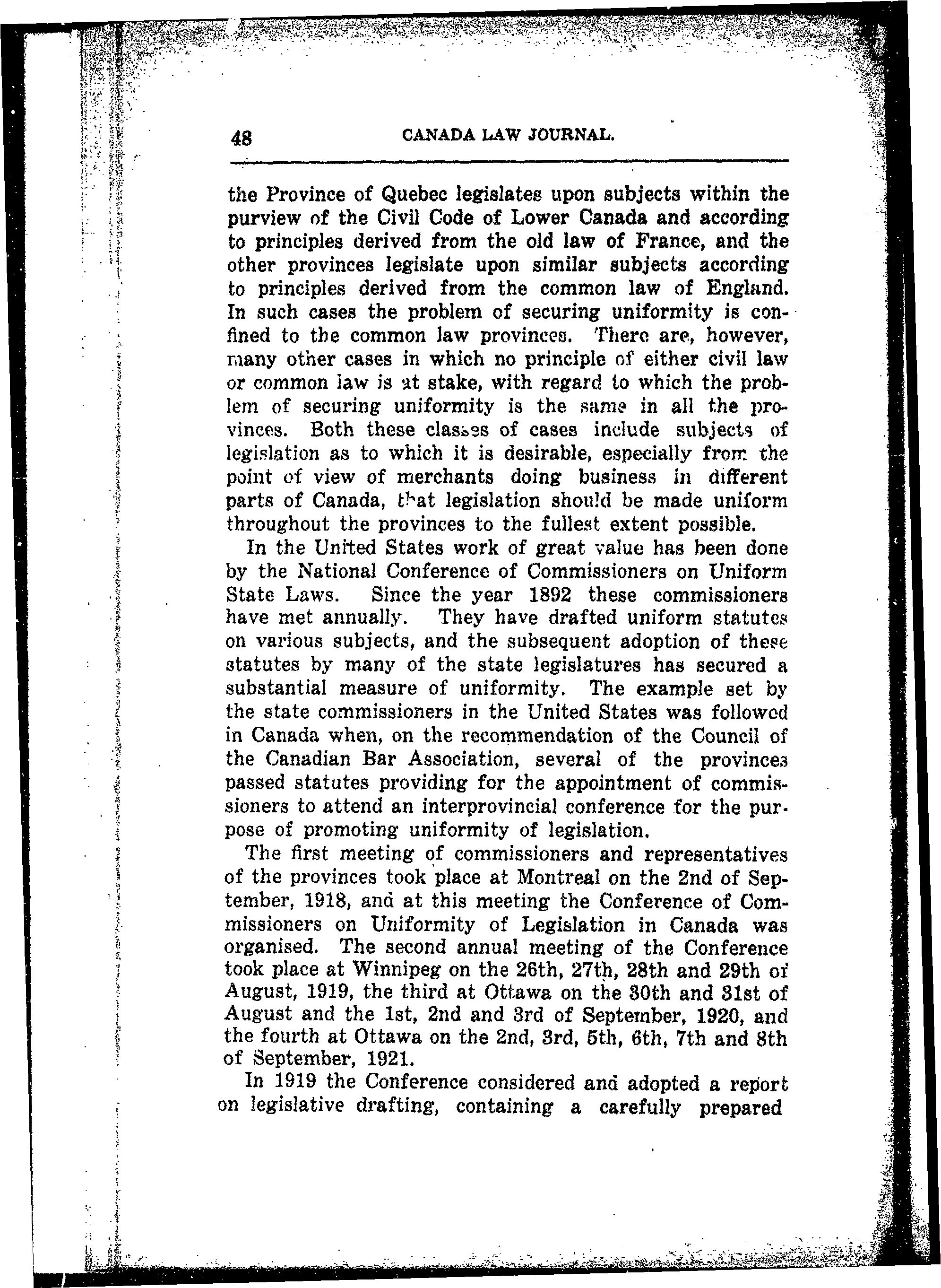 48 CANADA LAW JOURNAL.

the Province of Quebec legislates upon subjects within the purview of the Civil Code of Lower Canada and according to principles derived from the old law of France, and the other provinces legislate upon similar subjects according to principles derived from the common law of England. In such cases the problem of securing uniformity is confined to the common law provinces. There are, however, many other cases in which no principle of either civil law or common law is at stake, with regard to which the problem of securing uniformity is the same in all the provinces. Both these classes of cases include subjects of legislation as to which it is desirable, especially from the point of view of merchants doing business in different parts of Canada, that legislation should be made uniform throughout the provinces to the fullest extent possible.

In the United States work of great value has been done by the National Conference of Commissioners on Uniform State Laws. Since the year 1892 these commissioners have met annually. They have drafted uniform statutes on various subjects, and the subsequent adoption of these statutes by many of the state legislatures has secured a substantial measure of uniformity. The example set by the state commissioners in the United States was followed in Canada when, on the recommendation of the Council of the Canadian Bar Association, several of the provinces passed statutes providing for the appointment of commissioners to attend an interprovincial conference for the purpose of promoting uniformity of legislation.

The first meeting of commissioners and representatives of the provinces took place at Montreal on the 2nd of September, 1918, and at this meeting the Conference of Commissioners on Uniformity of Legislation in Canada was organised. The second annual meeting of the Conference took place at Winnipeg on the 26th, 27th, 28th and 29th of August, 1919, the third at Ottawa on the 30th and 31st of August and the 1st, 2nd and 3rd of September, 1920, and the fourth at Ottawa on the 2nd, 3rd, 5th, 6th, 7th and 8th of September, 1921.

In 1919 the Conference considered and adopted a report on legislative drafting, containing a carefully prepared